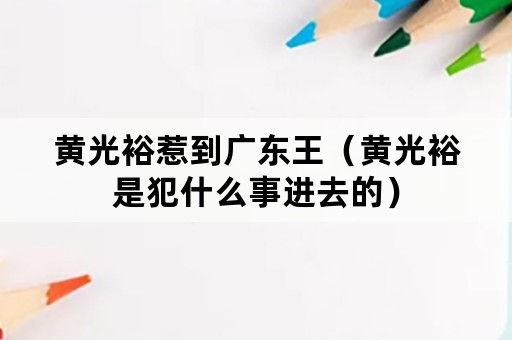 黄光裕惹到广东王（黄光裕是犯什么事进去的）